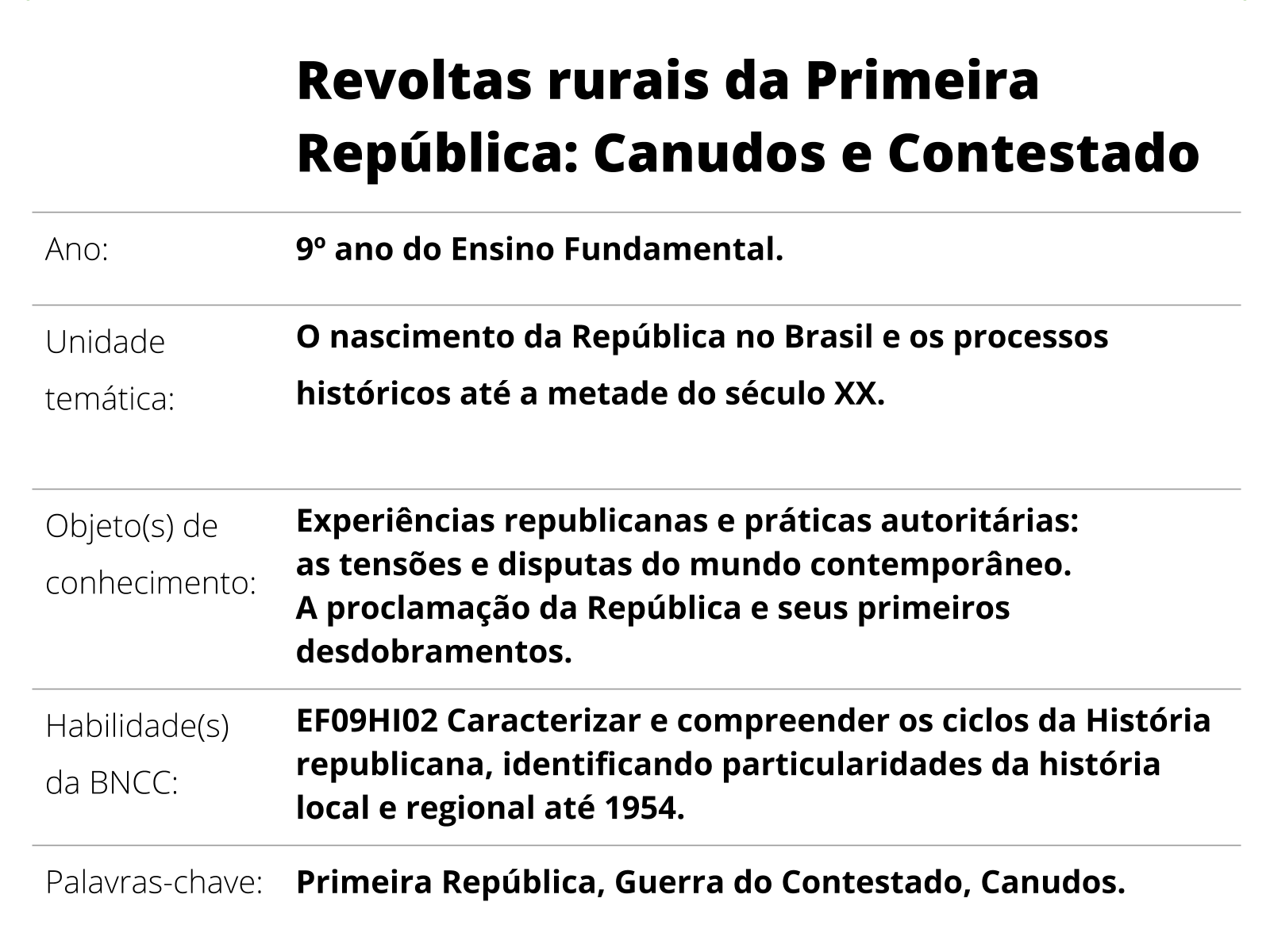 Revoltas rurais da Primeira República: Canudos e Contestado

| | |
|---|---|
| Ano: | 9º ano do Ensino Fundamental. |
| Unidade temática: | O nascimento da República no Brasil e os processos históricos até a metade do século XX. |
| Objeto(s) de conhecimento: | Experiências republicanas e práticas autoritárias: as tensões e disputas do mundo contemporâneo. A proclamação da República e seus primeiros desdobramentos. |
| Habilidade(s) da BNCC: | EF09HI02 Caracterizar e compreender os ciclos da História republicana, identificando particularidades da história local e regional até 1954. |
| Palavras-chave: | Primeira República, Guerra do Contestado, Canudos. |